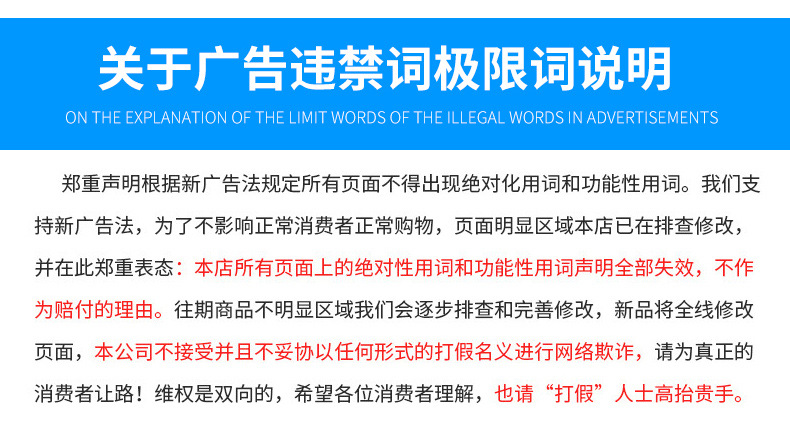 关于广告违禁词极限词说明

ON THE EXPLANATION OF THE LIMIT WORDS OF THE ILLEGAL WORDS IN ADVERTISEMENTS

郑重声明根据新广告法规定所有页面不得出现绝对化用词和功能性用词。我们支持新广告法，为了不影响正常消费者正常购物，页面明显区域本店已在排查修改，并在此郑重表态：本店所有页面上的绝对性用词和功能性用词声明全部失效，不作为赔付的理由。往期商品不明显区域我们会逐步排查和完善修改，新品将全线修改页面，本公司不接受并且不妥协以任何形式的打假名义进行网络欺诈，请为真正的消费者让路！维权是双向的，希望各位消费者理解，也请“打假”人士高抬贵手。